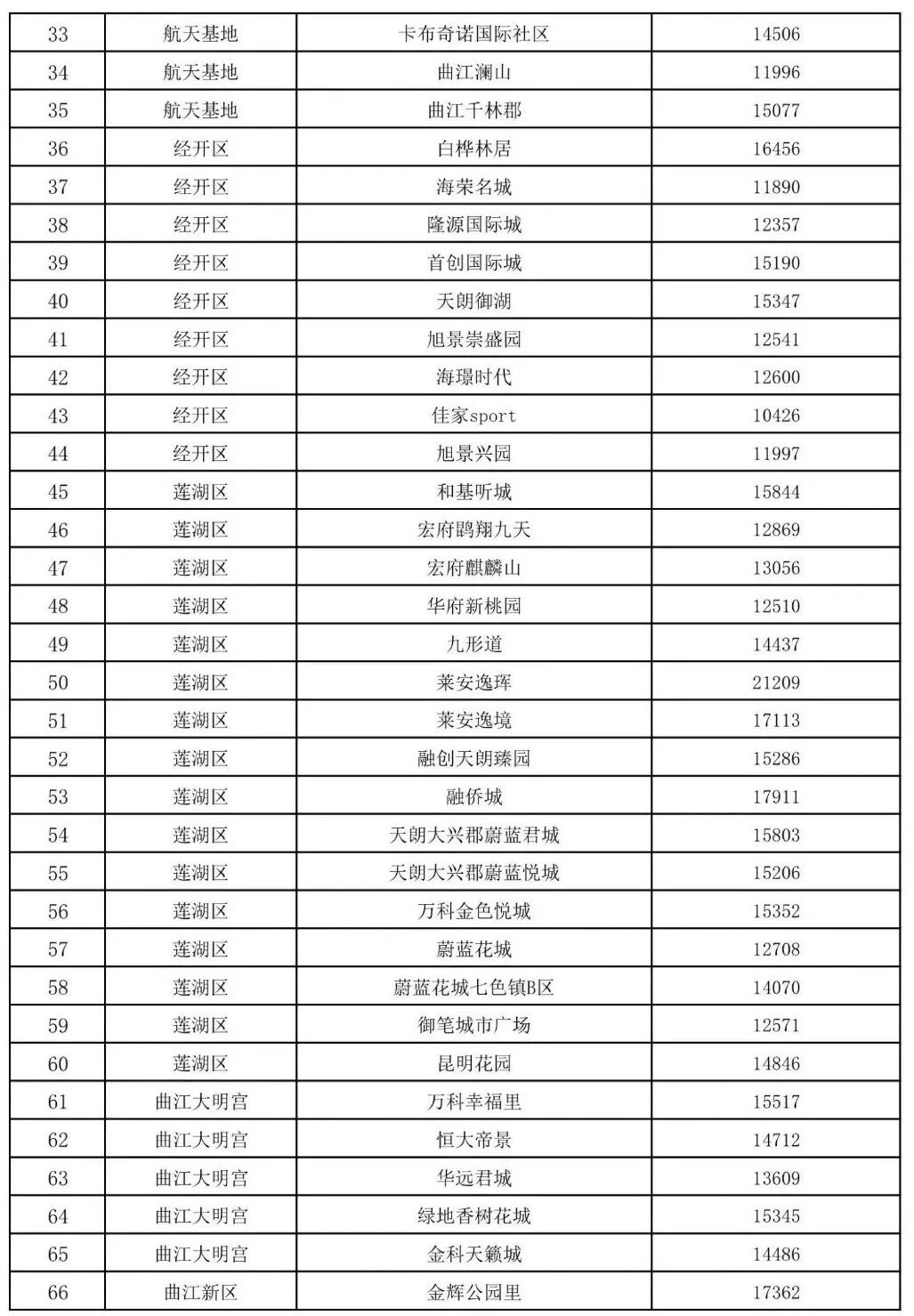 | 33 | 航天基地 | 卡布奇诺国际社区 | 14506 |
|---|---|---|---|
| 34 | 航天基地 | 曲江澜山 | 11996 |
| 35 | 航天基地 | 曲江千林郡 | 15077 |
| 36 | 经开区 | 白桦林居 | 16456 |
| 37 | 经开区 | 海荣名城 | 11890 |
| 38 | 经开区 | 隆源国际城 | 12357 |
| 39 | 经开区 | 首创国际城 | 15190 |
| 40 | 经开区 | 天朗御湖 | 15347 |
| 41 | 经开区 | 旭景崇盛园 | 12541 |
| 42 | 经开区 | 海璟时代 | 12600 |
| 43 | 经开区 | 佳家sport | 10426 |
| 44 | 经开区 | 旭景兴园 | 11997 |
| 45 | 莲湖区 | 和基听城 | 15844 |
| 46 | 莲湖区 | 宏府鹍翔九天 | 12869 |
| 47 | 莲湖区 | 宏府麒麟山 | 13056 |
| 48 | 莲湖区 | 华府新桃园 | 12510 |
| 49 | 莲湖区 | 九形道 | 14437 |
| 50 | 莲湖区 | 莱安逸珲 | 21209 |
| 51 | 莲湖区 | 莱安逸境 | 17113 |
| 52 | 莲湖区 | 融创天朗臻园 | 15286 |
| 53 | 莲湖区 | 融侨城 | 17911 |
| 54 | 莲湖区 | 天朗大兴郡蔚蓝君城 | 15803 |
| 55 | 莲湖区 | 天朗大兴郡蔚蓝悦城 | 15206 |
| 56 | 莲湖区 | 万科金色悦城 | 15352 |
| 57 | 莲湖区 | 蔚蓝花城 | 12708 |
| 58 | 莲湖区 | 蔚蓝花城七色镇B区 | 14070 |
| 59 | 莲湖区 | 御笔城市广场 | 12571 |
| 60 | 莲湖区 | 昆明花园 | 14846 |
| 61 | 曲江大明宫 | 万科幸福里 | 15517 |
| 62 | 曲江大明宫 | 恒大帝景 | 14712 |
| 63 | 曲江大明宫 | 华远君城 | 13609 |
| 64 | 曲江大明宫 | 绿地香树花城 | 15345 |
| 65 | 曲江大明宫 | 金科天籁城 | 14486 |
| 66 | 曲江新区 | 金辉公园里 | 17362 |